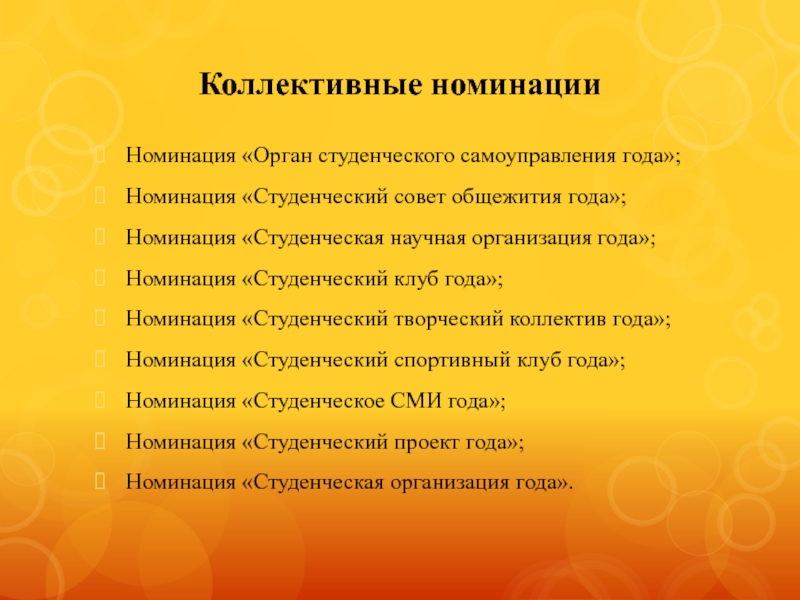 Коллективные номинации

Номинация «Орган студенческого самоуправления года»;

Номинация «Студенческий совет общежития года»;

Номинация «Студенческая научная организация года»;

Номинация «Студенческий клуб года»;

Номинация «Студенческий творческий коллектив года»;

Номинация «Студенческий спортивный клуб года»;

Номинация «Студенческое СМИ года»;

Номинация «Студенческий проект года»;

Номинация «Студенческая организация года».